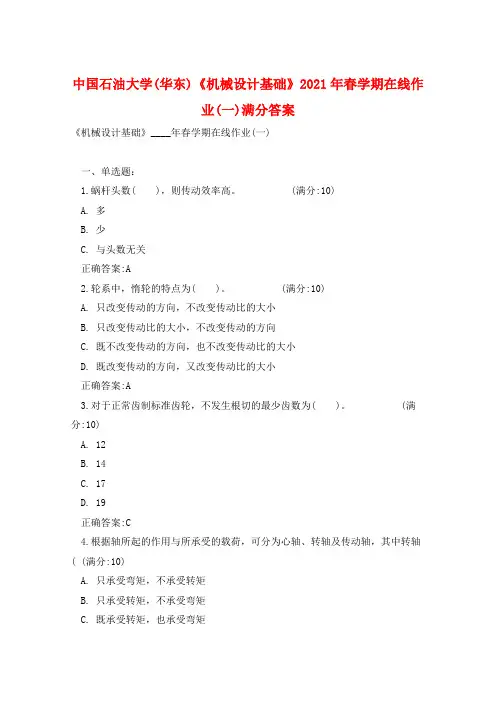 中国石油大学(华东)《机械设计基础》2021年春学期在线作业(一)满分答案

《机械设计基础》____年春学期在线作业(一)

一、单选题：

1.蜗杆头数(　　)，则传动效率高。　　　　(满分:10)

A. 多

B. 少

C. 与头数无关

正确答案:A

2.轮系中，惰轮的特点为(　　)。　　　　(满分:10)

A. 只改变传动的方向，不改变传动比的大小

B. 只改变传动比的大小，不改变传动的方向

C. 既不改变传动的方向，也不改变传动比的大小

D. 既改变传动的方向，又改变传动比的大小

正确答案:A

3.对于正常齿制标准齿轮，不发生根切的最少齿数为(　　)。　　　　(满分:10)

A. 12

B. 14

C. 17

D. 19

正确答案:C

4.根据轴所起的作用与所承受的载荷，可分为心轴、转轴及传动轴，其中转轴( (满分:10)

A. 只承受弯矩，不承受转矩

B. 只承受转矩，不承受弯矩

C. 既承受转矩，也承受弯矩